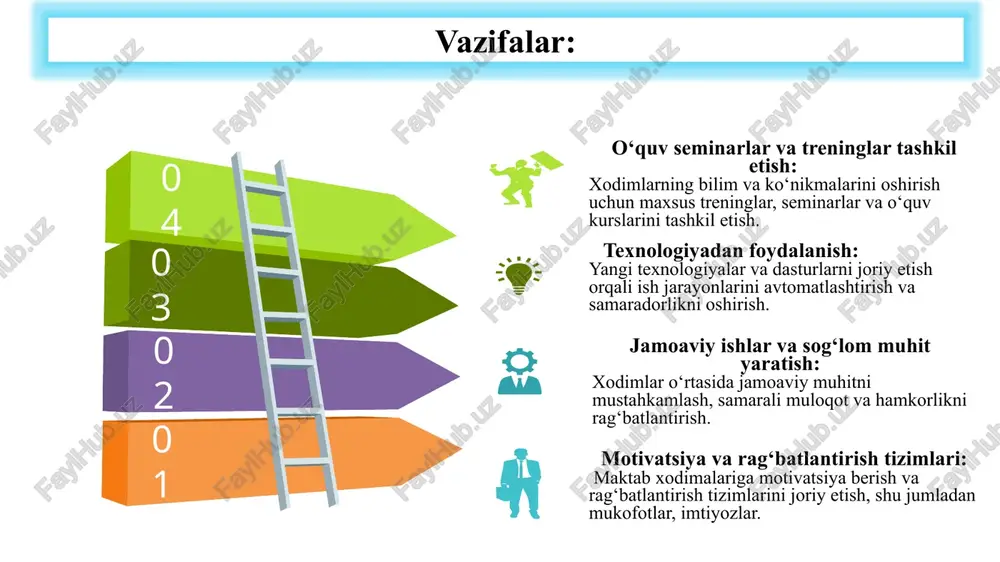 Vazifalar:

04

03

02

01

O‘quv seminarlar va treninglar tashkil etish:
Xodimlarning bilim va ko‘nikmalarini oshirish uchun maxsus treninglar, seminarlar va o‘quv kurslarini tashkil etish.

Texnologiyadan foydalanish:
Yangi texnologiyalar va dasturlarni joriy etish orqali ish jarayonlarini avtomatlashtirish va samaradorlikni oshirish.

Jamoaviy ishlar va sog‘lom muhit yaratish:
Xodimlar o‘rtasida jamoaviy muhitni mustahkamlash, samarali muloqot va hamkorlikni rag‘batlantirish.

Motivatsiya va rag‘batlantirish tizimlari:
Maktab xodimalariga motivatsiya berish va rag‘batlantirish tizimlarini joriy etish, shu jumladan mukofotlar, imtiyozlar.

FaylHub.uz